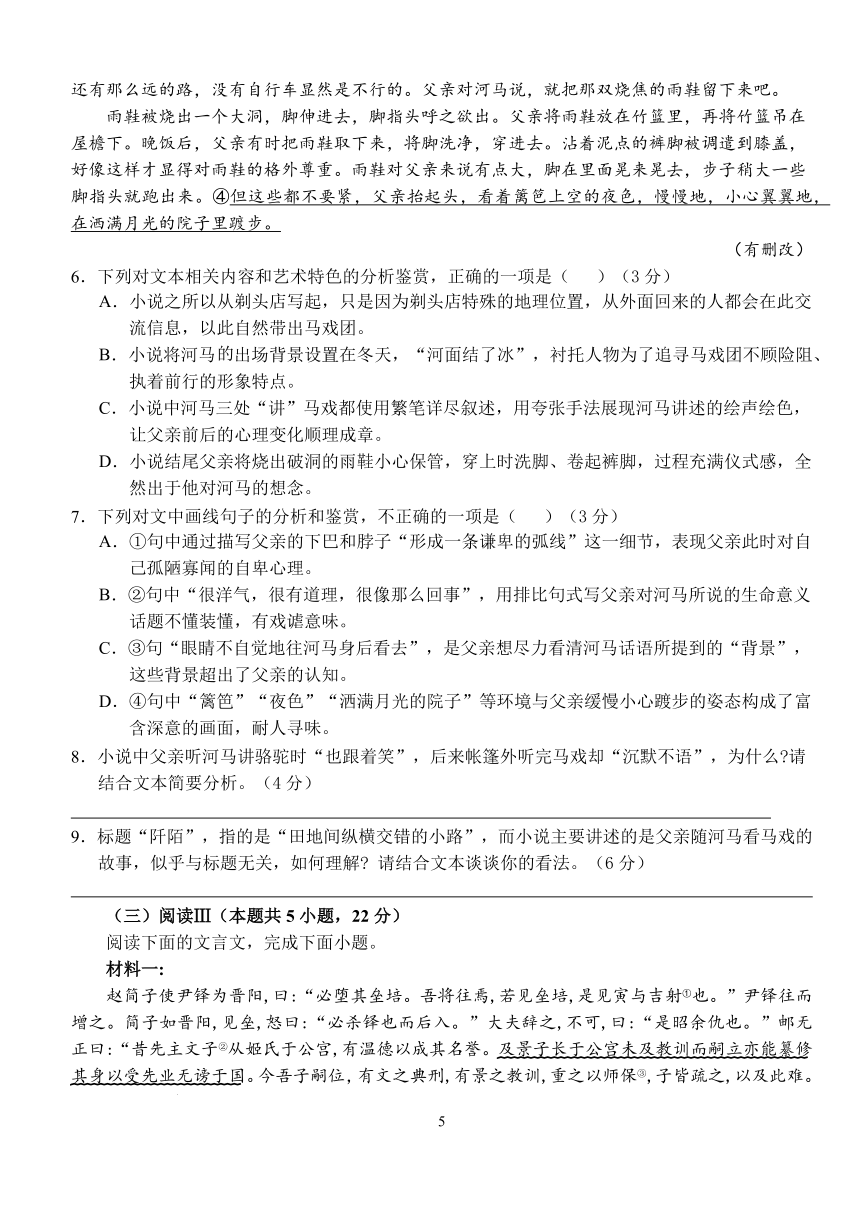 还有那么远的路，没有自行车显然是不行的。父亲对河马说，就把那双烧焦的雨鞋留下来吧。

雨鞋被烧出一个大洞，脚伸进去，脚指头呼之欲出。父亲将雨鞋放在竹篮里，再将竹篮吊在屋檐下。晚饭后，父亲有时把雨鞋取下来，将脚洗净，穿进去。沾着泥点的裤脚被调遣到膝盖，好像这样才显得对雨鞋的格外尊重。雨鞋对父亲来说有点大，脚在里面晃来晃去，步子稍大一些脚指头就跑出来。④但这些都不要紧，父亲抬起头，看着篱笆上空的夜色，慢慢地，小心翼翼地，在洒满月光的院子里踱步。

（有删改）

6．下列对文本相关内容和艺术特色的分析鉴赏，正确的一项是（　　）（3分）

A．小说之所以从剃头店写起，只是因为剃头店特殊的地理位置，从外面回来的人都会在此交流信息，以此自然带出马戏团。

B．小说将河马的出场背景设置在冬天，“河面结了冰”，衬托人物为了追寻马戏团不顾险阻、执着前行的形象特点。

C．小说中河马三处“讲”马戏都使用繁笔详尽叙述，用夸张手法展现河马讲述的绘声绘色，让父亲前后的心理变化顺理成章。

D．小说结尾父亲将烧出破洞的雨鞋小心保管，穿上时洗脚、卷起裤脚，过程充满仪式感，全然出于他对河马的想念。

7．下列对文中画线句子的分析和鉴赏，不正确的一项是（　　）（3分）

A．①句中通过描写父亲的下巴和脖子“形成一条谦卑的弧线”这一细节，表现父亲此时对自己孤陋寡闻的自卑心理。

B．②句中“很洋气，很有道理，很像那么回事”，用排比句式写父亲对河马所说的生命意义话题不懂装懂，有戏谑意味。

C．③句“眼睛不自觉地往河马身后看去”，是父亲想尽力看清河马话语所提到的“背景”，这些背景超出了父亲的认知。

D．④句中“篱笆”“夜色”“洒满月光的院子”等环境与父亲缓慢小心踱步的姿态构成了富含深意的画面，耐人寻味。

8．小说中父亲听河马讲骆驼时“也跟着笑”，后来帐篷外听完马戏却“沉默不语”，为什么?请结合文本简要分析。（4分）

9．标题“阡陌”，指的是“田地间纵横交错的小路”，而小说主要讲述的是父亲随河马看马戏的故事，似乎与标题无关，如何理解？请结合文本谈谈你的看法。（6分）

（三）阅读Ⅲ（本题共5小题，22分）

阅读下面的文言文，完成下面小题。

材料一：

赵简子使尹铎为晋阳，曰：“必堕其垒培。吾将往焉，若见垒培，是见寅与吉射①也。”尹铎往而增之。简子如晋阳，见垒，怒曰：“必杀铎也而后入。”大夫辞之，不可，曰：“是昭余仇也。”邮无正曰：“昔先主文子②从姬氏于公宫，有温德以成其名誉。及景子长于公宫未及教训而嗣立亦能纂修其身以受先业无谤于国。今吾子嗣位，有文之典刑，有景之教训，重之以师保③，子皆疏之，以及此难。

5